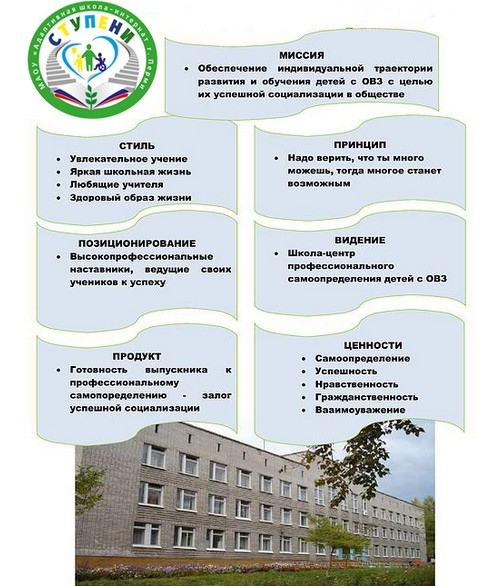 МАОУ «Адаптивная школа-интернат г. Перми
СТУПЕНИ

МИССИЯ
• Обеспечение индивидуальной траектории развития и обучения детей с ОВЗ с целью их успешной социализации в обществе

СТИЛЬ
• Увлекательное учение
• Яркая школьная жизнь
• Любящие учителя
• Здоровый образ жизни

ПРИНЦИП
• Надо верить, что ты много можешь, тогда многое станет возможным

ПОЗИЦИОНИРОВАНИЕ
• Высокопрофессиональные наставники, ведущие своих учеников к успеху

ВИДЕНИЕ
• Школа-центр профессионального самоопределения детей с ОВЗ

ПРОДУКТ
• Готовность выпускника к профессиональному самопоределению - залог успешной социализации

ЦЕННОСТИ
• Самоопределение
• Успешность
• Нравственность
• Гражданственность
• Вааимоуважение